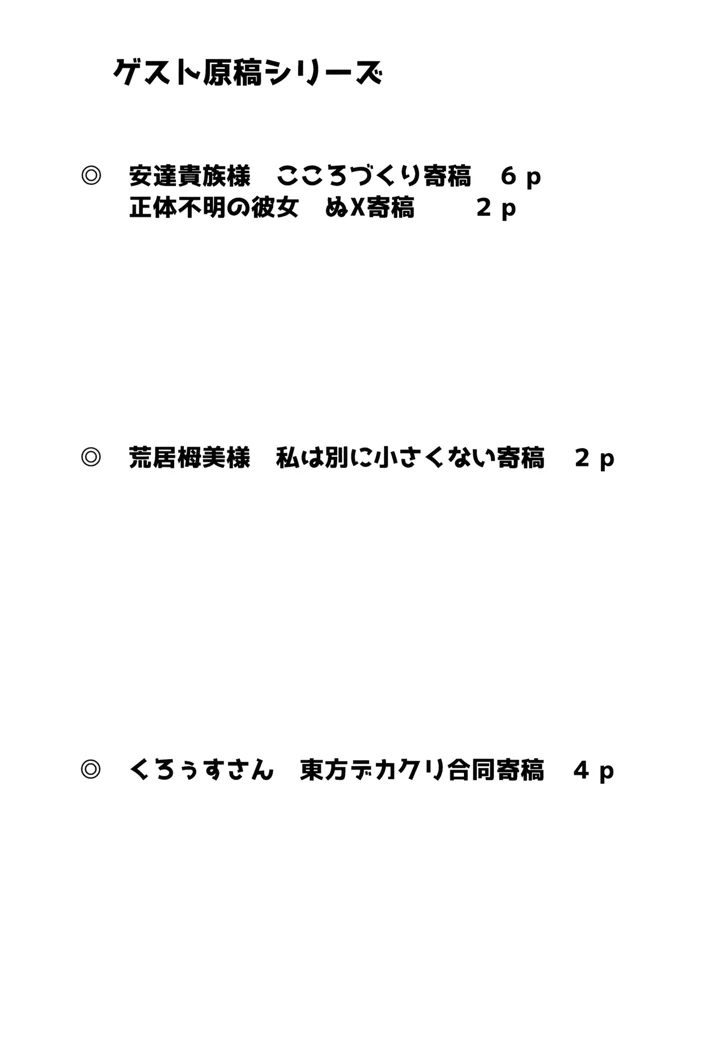 ゲスト原稿シリーズ

◎　安達貴族様　こころづくり寄稿　６ｐ
正体不明の彼女　ぬX寄稿　２ｐ

◎　荒居栂美様　私は別に小さくない寄稿　２ｐ

◎　くろぅすさん　東方デカクリ合同寄稿　４ｐ